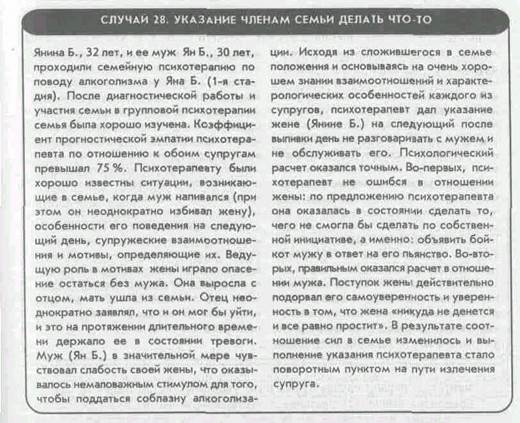 СЛУЧАЙ 28. УКАЗАНИЕ ЧЛЕНАМ СЕМЬИ ДЕЛАТЬ ЧТО-ТО

Янина Б., 32 лет, и ее муж Ян Б., 30 лет, проходили семейную психотерапию по поводу алкоголизма у Яна Б. (1-я стадия). После диагностической работы и участия семьи в групповой психотерапии семья была хорошо изучена. Коэффициент прогностической эмпатии психотерапевта по отношению к обоим супругам превышал 75 %. Психотерапевту были хорошо известны ситуации, возникающие в семье, когда муж напивался (при этом он неоднократно избивал жену), особенности его поведения на следующий день, супружеские взаимоотношения и мотивы, определяющие их. Ведущую роль в мотивах жены играло опасение остаться без мужа. Она выросла с отцом, мать ушла из семьи. Отец неоднократно заявлял, что и он мог бы уйти, и это на протяжении длительного времени держало ее в состоянии тревоги. Муж (Ян Б.) в значительной мере чувствовал слабость своей жены, что оказывалось немаловажным стимулом для того, чтобы поддаться соблазну алкоголизации. Исходя из сложившегося в семье положения и основываясь на очень хорошем знании взаимоотношений и характерологических особенностей каждого из супругов, психотерапевт дал указание жене (Янине Б.) на следующий после выпивки день не разговаривать с мужем и не обслуживать его. Психологический расчет оказался точным. Во-первых, психотерапевт не ошибся в отношении жены: по предложению психотерапевта она оказалась в состоянии сделать то, чего не смогла бы сделать по собственной инициативе, а именно: объявить бойкот мужу в ответ на его пьянство. Во-вторых, правильным оказался расчет в отношении мужа. Поступок жены действительно подорвал его самоуверенность и уверенность в том, что жена «никуда не денется и все равно простит». В результате соотношение сил в семье изменилось и выполнение указания психотерапевта стало поворотным пунктом на пути излечения супруга.